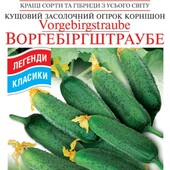 КРАЩІ СОРТИ ТА ГІБРИДИ З УСЬОГО СВІТУ
КУЩОВИЙ ЗАСОЛОЧНИЙ ОГІРОК КОРНІШОН
Vorgebirgstraube
ВОРГЕБІРГШТРАУБЕ
ЛЕГЕНДИ
КЛАСИКИ